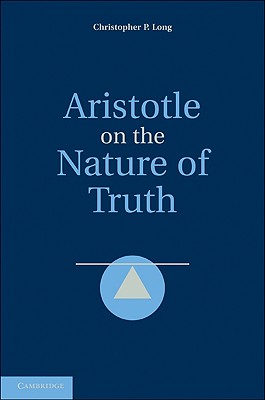 Christopher P. Long

Aristotle
on the
Nature of
Truth

CAMBRIDGE